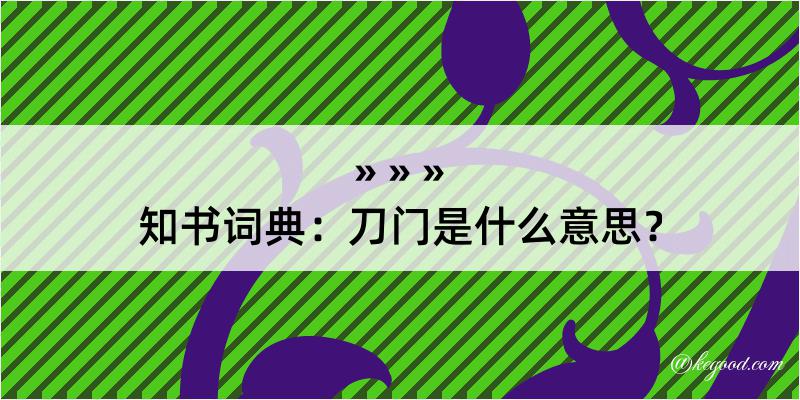 » » »
知书词典：刀门是什么意思？

@kegood.com